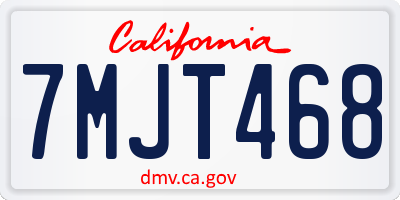 California

7MJT468

dmv.ca.gov